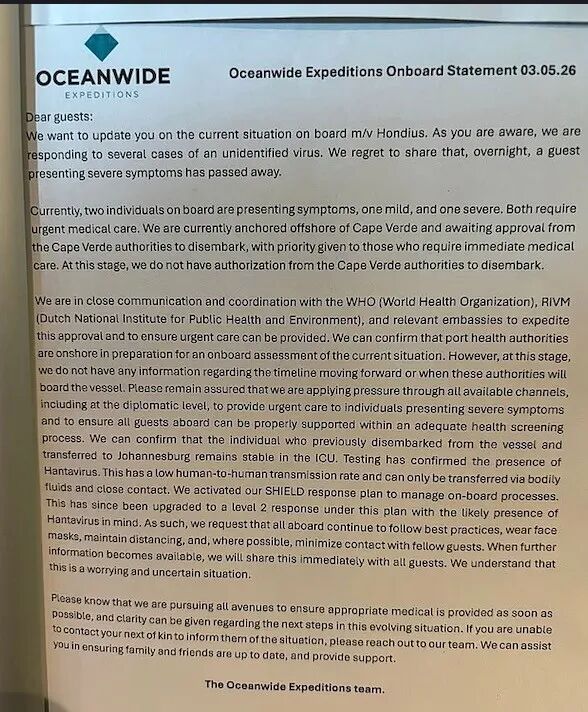 OCEANWIDE
EXPEDITIONS

Oceanwide Expeditions Onboard Statement 03.05.26

Dear guests:
We want to update you on the current situation on board m/v Hondius. As you are aware, we are responding to several cases of an unidentified virus. We regret to share that, overnight, a guest presenting severe symptoms has passed away.

Currently, two individuals on board are presenting symptoms, one mild, and one severe. Both require urgent medical care. We are currently anchored offshore of Cape Verde and awaiting approval from the Cape Verde authorities to disembark, with priority given to those who require immediate medical care. At this stage, we do not have authorization from the Cape Verde authorities to disembark.

We are in close communication and coordination with the WHO (World Health Organization), RIVM (Dutch National Institute for Public Health and Environment), and relevant embassies to expedite this approval and to ensure urgent care can be provided. We can confirm that port health authorities are onshore in preparation for an onboard assessment of the current situation. However, at this stage, we do not have any information regarding the timeline moving forward or when these authorities will board the vessel. Please remain assured that we are applying pressure through all available channels, including at the diplomatic level, to provide urgent care to individuals presenting severe symptoms and to ensure all guests aboard can be properly supported within an adequate health screening process. We can confirm that the individual who previously disembarked from the vessel and transferred to Johannesburg remains stable in the ICU. Testing has confirmed the presence of Hantavirus. This has a low human-to-human transmission rate and can only be transferred via bodily fluids and close contact. We activated our SHIELD response plan to manage on-board processes. This has since been upgraded to a level 2 response under this plan with the likely presence of Hantavirus in mind. As such, we request that all aboard continue to follow best practices, wear face masks, maintain distancing, and, where possible, minimize contact with fellow guests. When further information becomes available, we will share this immediately with all guests. We understand that this is a worrying and uncertain situation.

Please know that we are pursuing all avenues to ensure appropriate medical is provided as soon as possible, and clarity can be given regarding the next steps in this evolving situation. If you are unable to contact your next of kin to inform them of the situation, please reach out to our team. We can assist you in ensuring family and friends are up to date, and provide support.

The Oceanwide Expeditions team.